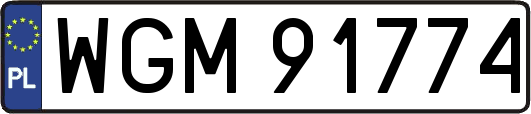 PL
WGM 91774